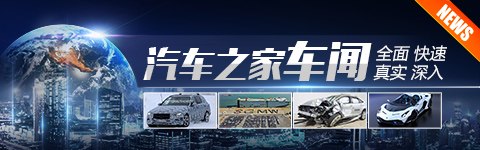 NEWS

汽车之家车闻

全面 快速
真实 深入